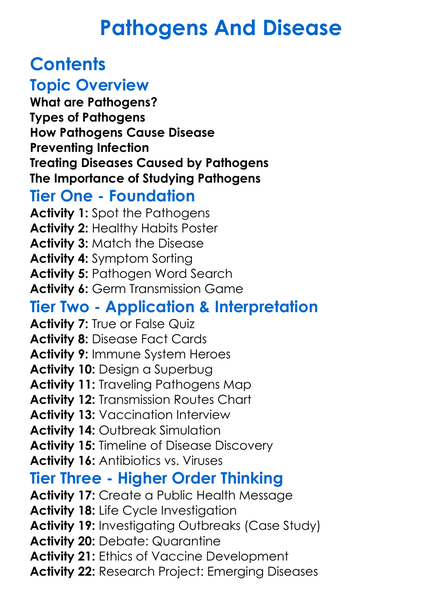 Pathogens And Disease

Contents

Topic Overview

What are Pathogens?
Types of Pathogens
How Pathogens Cause Disease
Preventing Infection
Treating Diseases Caused by Pathogens
The Importance of Studying Pathogens

Tier One - Foundation

Activity 1: Spot the Pathogens
Activity 2: Healthy Habits Poster
Activity 3: Match the Disease
Activity 4: Symptom Sorting
Activity 5: Pathogen Word Search
Activity 6: Germ Transmission Game

Tier Two - Application & Interpretation

Activity 7: True or False Quiz
Activity 8: Disease Fact Cards
Activity 9: Immune System Heroes
Activity 10: Design a Superbug
Activity 11: Traveling Pathogens Map
Activity 12: Transmission Routes Chart
Activity 13: Vaccination Interview
Activity 14: Outbreak Simulation
Activity 15: Timeline of Disease Discovery
Activity 16: Antibiotics vs. Viruses

Tier Three - Higher Order Thinking

Activity 17: Create a Public Health Message
Activity 18: Life Cycle Investigation
Activity 19: Investigating Outbreaks (Case Study)
Activity 20: Debate: Quarantine
Activity 21: Ethics of Vaccine Development
Activity 22: Research Project: Emerging Diseases